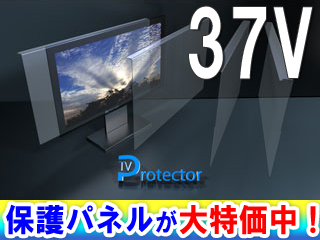 37V

TV Protector

保護パネルが大特価中！